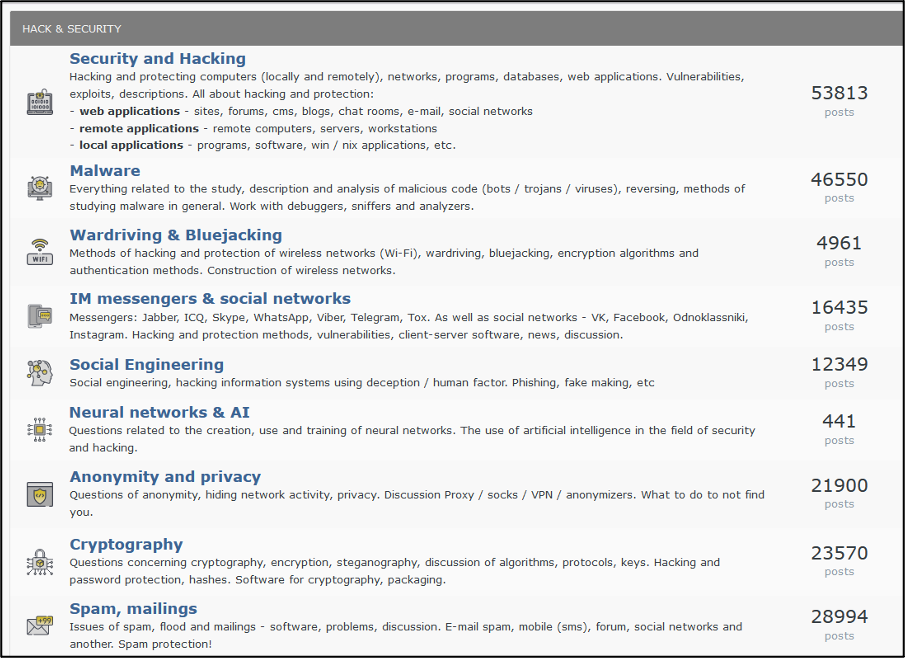 HACK & SECURITY

Security and Hacking
Hacking and protecting computers (locally and remotely), networks, programs, databases, web applications. Vulnerabilities, exploits, descriptions. All about hacking and protection:
- web applications - sites, forums, cms, blogs, chat rooms, e-mail, social networks
- remote applications - remote computers, servers, workstations
- local applications - programs, software, win / nix applications, etc.

53813
posts

Malware
Everything related to the study, description and analysis of malicious code (bots / trojans / viruses), reversing, methods of studying malware in general. Work with debuggers, sniffers and analyzers.

46550
posts

Wardriving & Bluejacking
Methods of hacking and protection of wireless networks (Wi-Fi), wardriving, bluejacking, encryption algorithms and authentication methods. Construction of wireless networks.

4961
posts

IM messengers & social networks
Messengers: Jabber, ICQ, Skype, WhatsApp, Viber, Telegram, Tox. As well as social networks - VK, Facebook, Odnoklassniki, Instagram. Hacking and protection methods, vulnerabilities, client-server software, news, discussion.

16435
posts

Social Engineering
Social engineering, hacking information systems using deception / human factor. Phishing, fake making, etc

12349
posts

Neural networks & AI
Questions related to the creation, use and training of neural networks. The use of artificial intelligence in the field of security and hacking.

441
posts

Anonymity and privacy
Questions of anonymity, hiding network activity, privacy. Discussion Proxy / socks / VPN / anonymizers. What to do to not find you.

21900
posts

Cryptography
Questions concerning cryptography, encryption, steganography, discussion of algorithms, protocols, keys. Hacking and password protection, hashes. Software for cryptography, packaging.

23570
posts

Spam, mailings
Issues of spam, flood and mailings - software, problems, discussion. E-mail spam, mobile (sms), forum, social networks and another. Spam protection!

28994
posts